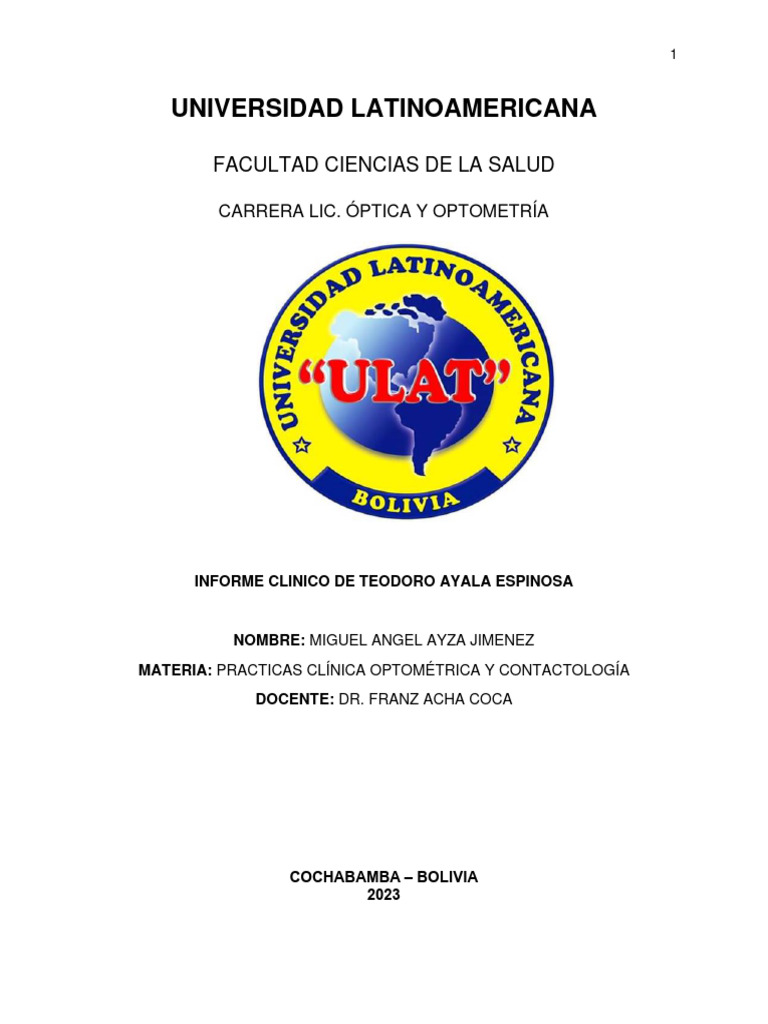 1

UNIVERSIDAD LATINOAMERICANA

FACULTAD CIENCIAS DE LA SALUD

CARRERA LIC. ÓPTICA Y OPTOMETRÍA

UNIVERSIDAD LATINOAMERICANA
"ULAT"
BOLIVIA

INFORME CLINICO DE TEODORO AYALA ESPINOSA

NOMBRE: MIGUEL ANGEL AYZA JIMENEZ

MATERIA: PRACTICAS CLÍNICA OPTOMÉTRICA Y CONTACTOLOGÍA

DOCENTE: DR. FRANZ ACHA COCA

COCHABAMBA – BOLIVIA
2023